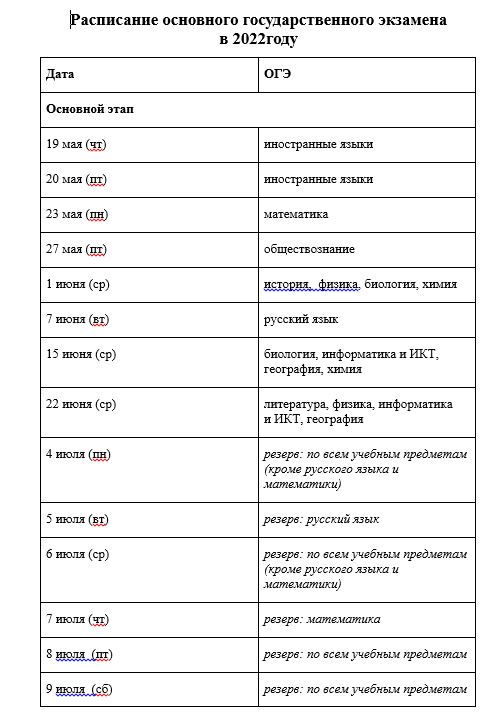 Расписание основного государственного экзамена в 2022году

| Дата | ОГЭ |
|---|---|
| Основной этап | |
| 19 мая (чт) | иностранные языки |
| 20 мая (пт) | иностранные языки |
| 23 мая (пн) | математика |
| 27 мая (пт) | обществознание |
| 1 июня (ср) | история, физика, биология, химия |
| 7 июня (вт) | русский язык |
| 15 июня (ср) | биология, информатика и ИКТ, география, химия |
| 22 июня (ср) | литература, физика, информатика и ИКТ, география |
| 4 июля (пн) | резерв: по всем учебным предметам (кроме русского языка и математики) |
| 5 июля (вт) | резерв: русский язык |
| 6 июля (ср) | резерв: по всем учебным предметам (кроме русского языка и математики) |
| 7 июля (чт) | резерв: математика |
| 8 июля (пт) | резерв: по всем учебным предметам |
| 9 июля (сб) | резерв: по всем учебным предметам |